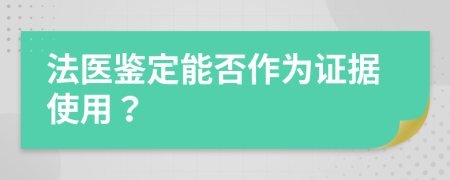 法医鉴定能否作为证据使用？